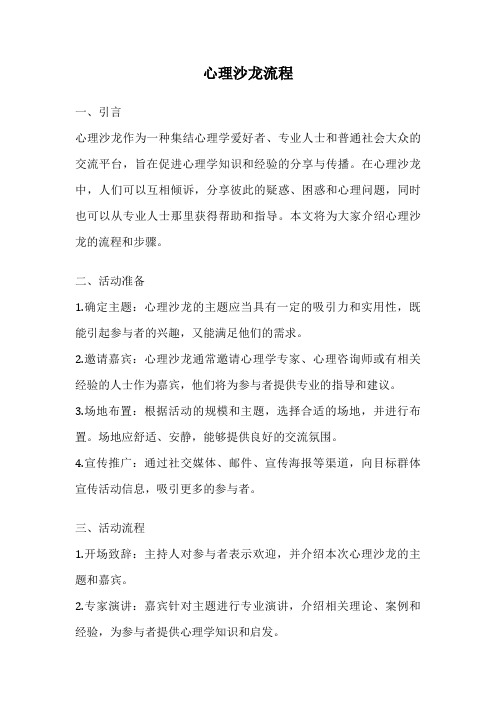 心理沙龙流程

一、引言

心理沙龙作为一种集结心理学爱好者、专业人士和普通社会大众的交流平台，旨在促进心理学知识和经验的分享与传播。在心理沙龙中，人们可以互相倾诉，分享彼此的疑惑、困惑和心理问题，同时也可以从专业人士那里获得帮助和指导。本文将为大家介绍心理沙龙的流程和步骤。

二、活动准备

1.确定主题：心理沙龙的主题应当具有一定的吸引力和实用性，既能引起参与者的兴趣，又能满足他们的需求。

2.邀请嘉宾：心理沙龙通常邀请心理学专家、心理咨询师或有相关经验的人士作为嘉宾，他们将为参与者提供专业的指导和建议。

3.场地布置：根据活动的规模和主题，选择合适的场地，并进行布置。场地应舒适、安静，能够提供良好的交流氛围。

4.宣传推广：通过社交媒体、邮件、宣传海报等渠道，向目标群体宣传活动信息，吸引更多的参与者。

三、活动流程

1.开场致辞：主持人对参与者表示欢迎，并介绍本次心理沙龙的主题和嘉宾。

2.专家演讲：嘉宾针对主题进行专业演讲，介绍相关理论、案例和经验，为参与者提供心理学知识和启发。